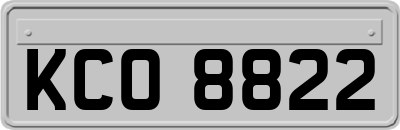 KCO 8822